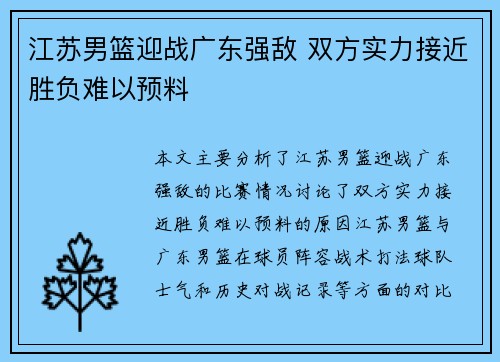 江苏男篮迎战广东强敌 双方实力接近胜负难以预料

本文主要分析了江苏男篮迎战广东强敌的比赛情况讨论了双方实力接近胜负难以预料的原因江苏男篮与广东男篮在球员阵容战术打法球队士气和历史对战记录等方面的对比